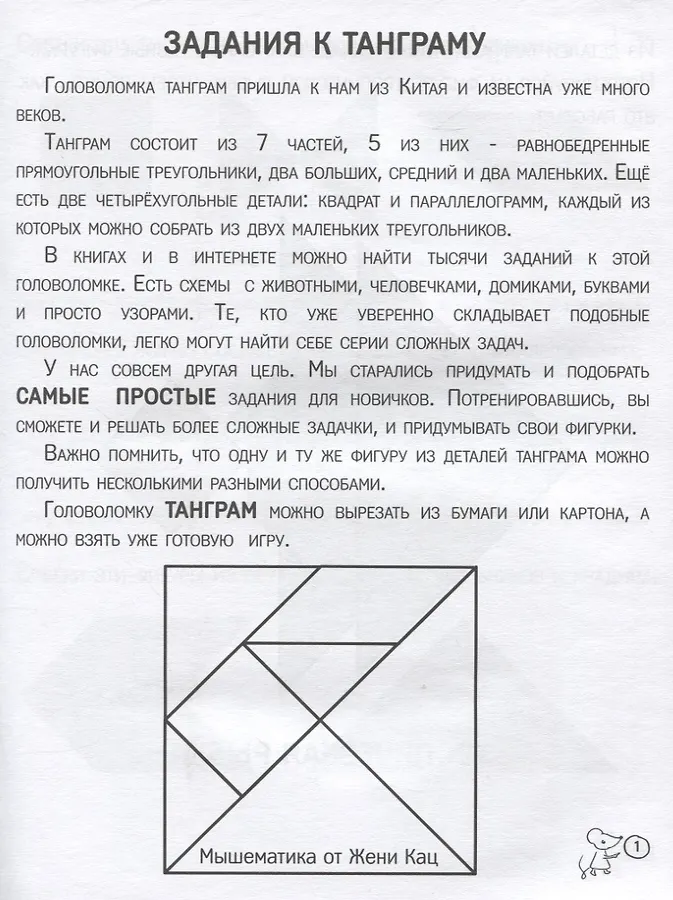 ЗАДАНИЯ К ТАНГРАМУ

Головоломка танграм пришла к нам из Китая и известна уже много веков.

Танграм состоит из 7 частей, 5 из них - равнобедренные прямоугольные треугольники, два больших, средний и два маленьких. Ещё есть две четырёхугольные детали: квадрат и параллелограмм, каждый из которых можно собрать из двух маленьких треугольников.

В книгах и в интернете можно найти тысячи заданий к этой головоломке. Есть схемы с животными, человечками, домиками, буквами и просто узорами. Те, кто уже уверенно складывает подобные головоломки, легко могут найти себе серии сложных задач.

У нас совсем другая цель. Мы старались придумать и подобрать САМЫЕ ПРОСТЫЕ задания для новичков. Потренировавшись, вы сможете и решать более сложные задачки, и придумывать свои фигурки.

Важно помнить, что одну и ту же фигуру из деталей танграма можно получить несколькими разными способами.

Головоломку ТАНГРАМ можно вырезать из бумаги или картона, а можно взять уже готовую игру.

Мышематика от Жени Кац

1